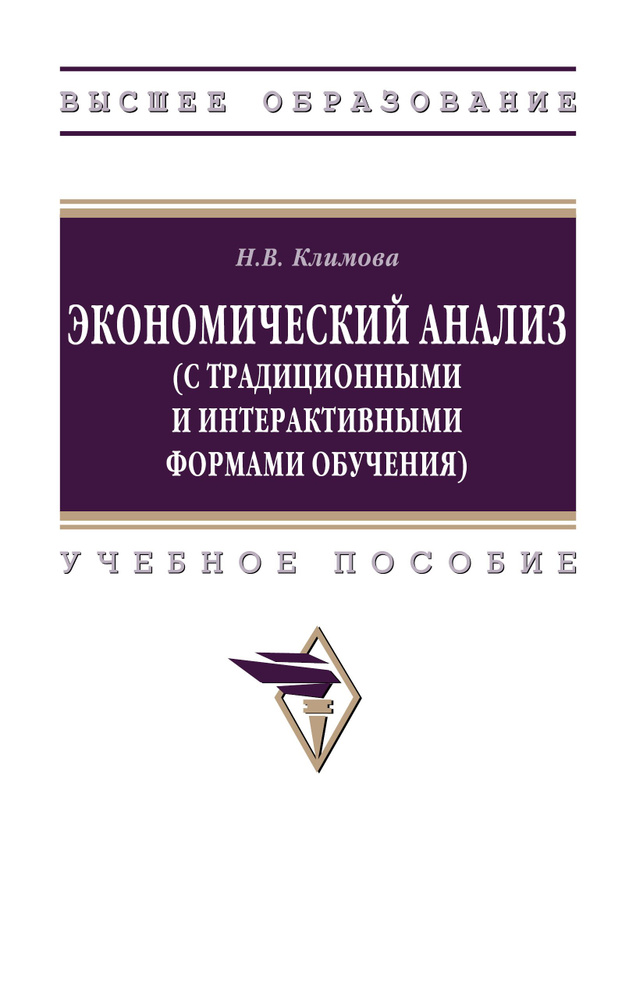 ВЫСШЕЕ ОБРАЗОВАНИЕ

Н.В. Климова

ЭКОНОМИЧЕСКИЙ АНАЛИЗ
(С ТРАДИЦИОННЫМИ И ИНТЕРАКТИВНЫМИ ФОРМАМИ ОБУЧЕНИЯ)

УЧЕБНОЕ ПОСОБИЕ